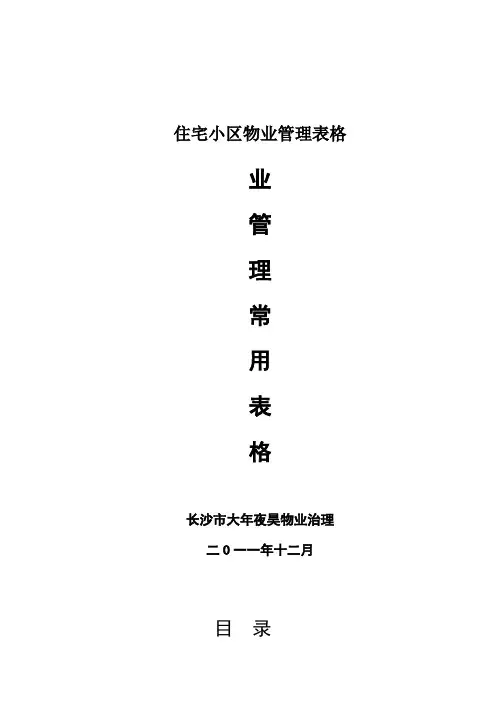 住宅小区物业管理表格

业

管

理

常

用

表

格

长沙市大年夜昊物业治理

二０一一年十二月

目 录